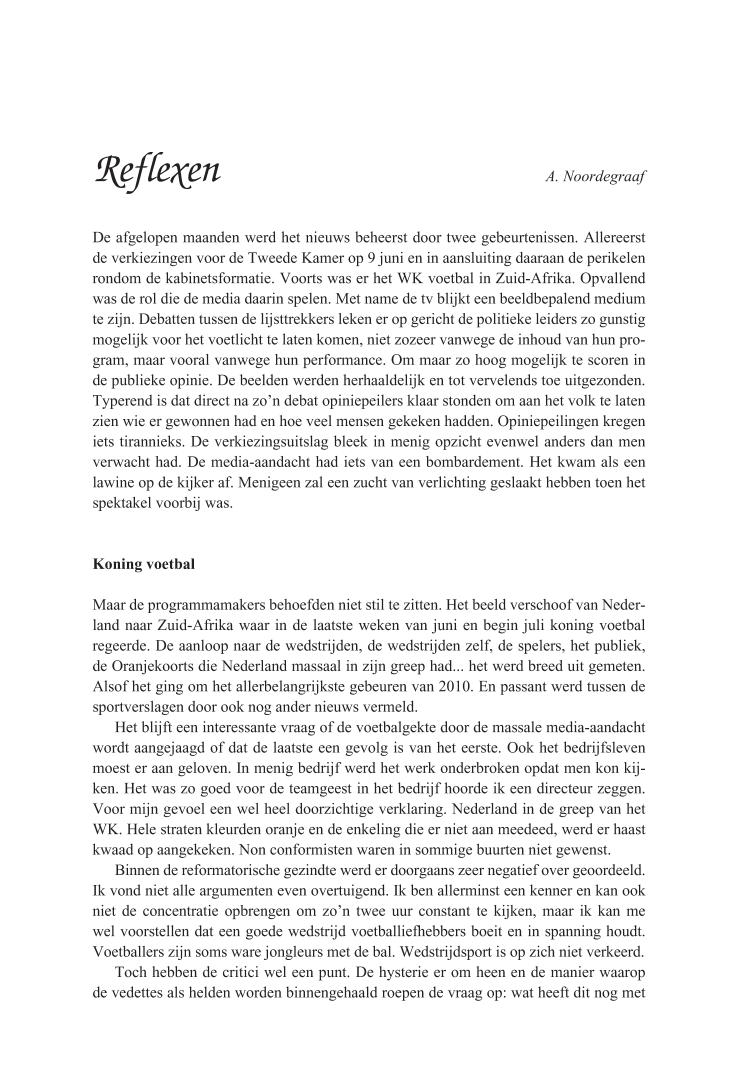 Reflexen

A. Noordegraaf

De afgelopen maanden werd het nieuws beheerst door twee gebeurtenissen. Allereerst de verkiezingen voor de Tweede Kamer op 9 juni en in aansluiting daaraan de perikelen rondom de kabinetsformatie. Voorts was er het WK voetbal in Zuid-Afrika. Opvallend was de rol die de media daarin spelen. Met name de tv blijkt een beeldbepalend medium te zijn. Debatten tussen de lijsttrekkers leken er op gericht de politieke leiders zo gunstig mogelijk voor het voetlicht te laten komen, niet zozeer vanwege de inhoud van hun program, maar vooral vanwege hun performance. Om maar zo hoog mogelijk te scoren in de publieke opinie. De beelden werden herhaaldelijk en tot vervelends toe uitgezonden. Typerend is dat direct na zo'n debat opiniepeilers klaar stonden om aan het volk te laten zien wie er gewonnen had en hoe veel mensen gekeken hadden. Opiniepeilingen kregen iets tirannieks. De verkiezingsuitslag bleek in menig opzicht evenwel anders dan men verwacht had. De media-aandacht had iets van een bombardement. Het kwam als een lawine op de kijker af. Menigeen zal een zucht van verlichting geslaakt hebben toen het spektakel voorbij was.

Koning voetbal

Maar de programmamakers behoefden niet stil te zitten. Het beeld verschoof van Nederland naar Zuid-Afrika waar in de laatste weken van juni en begin juli koning voetbal regeerde. De aanloop naar de wedstrijden, de wedstrijden zelf, de spelers, het publiek, de Oranjekoorts die Nederland massaal in zijn greep had... het werd breed uit gemeten. Alsof het ging om het allerbelangrijkste gebeuren van 2010. En passant werd tussen de sportverslagen door ook nog ander nieuws vermeld.

Het blijft een interessante vraag of de voetbalgekte door de massale media-aandacht wordt aangejaagd of dat de laatste een gevolg is van het eerste. Ook het bedrijfsleven moest er aan geloven. In menig bedrijf werd het werk onderbroken opdat men kon kijken. Het was zo goed voor de teamgeest in het bedrijf hoorde ik een directeur zeggen. Voor mijn gevoel een wel heel doorzichtige verklaring. Nederland in de greep van het WK. Hele straten kleurden oranje en de enkeling die er niet aan meedeed, werd er haast kwaad op aangekeken. Non conformisten waren in sommige buurten niet gewenst.

Binnen de reformatorische gezindte werd er doorgaans zeer negatief over geoordeeld. Ik vond niet alle argumenten even overtuigend. Ik ben allerminst een kenner en kan ook niet de concentratie opbrengen om zo'n twee uur constant te kijken, maar ik kan me wel voorstellen dat een goede wedstrijd voetballiefhebbers boeit en in spanning houdt. Voetballers zijn soms ware jongleurs met de bal. Wedstrijdsport is op zich niet verkeerd.

Toch hebben de critici wel een punt. De hysterie er om heen en de manier waarop de vedettes als helden worden binnengehaald roepen de vraag op: wat heeft dit nog met